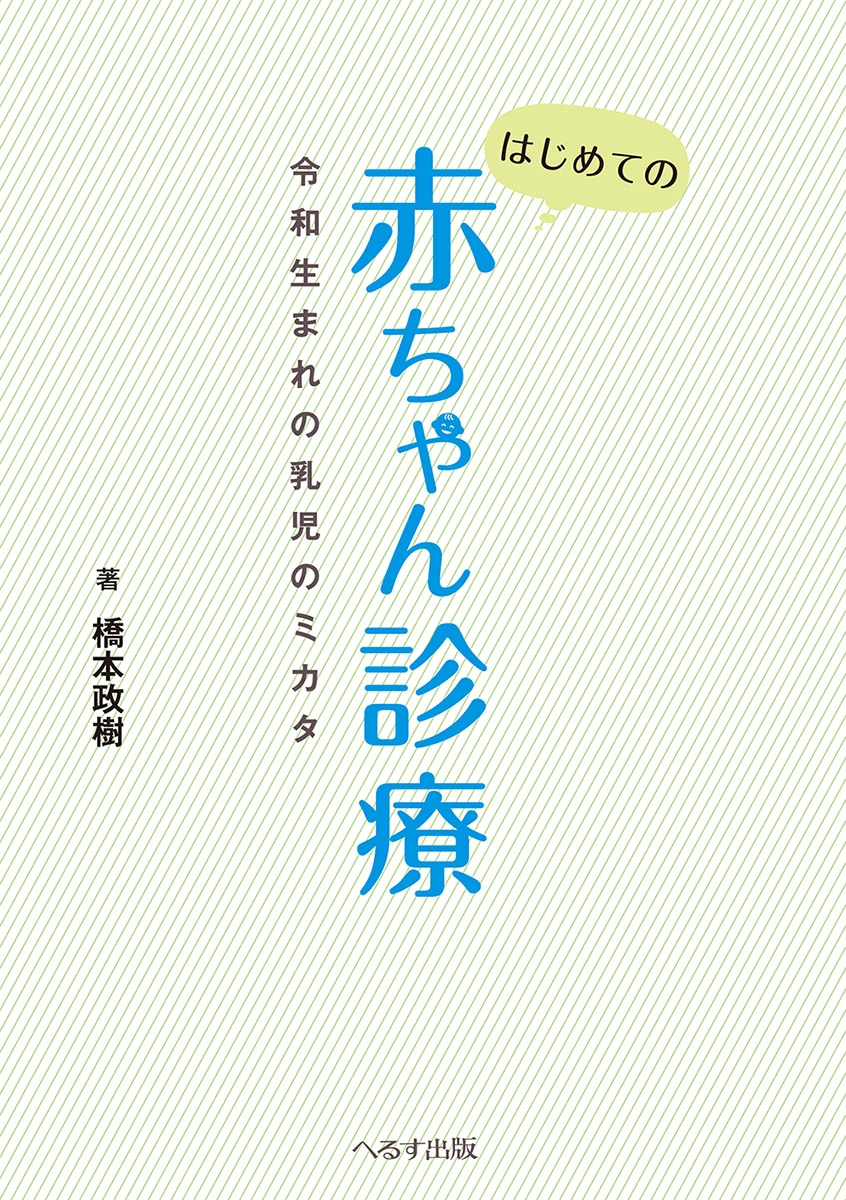 はじめての
赤ちゃん診療

令和生まれの乳児のミカタ

著
橋本政樹

へるす出版